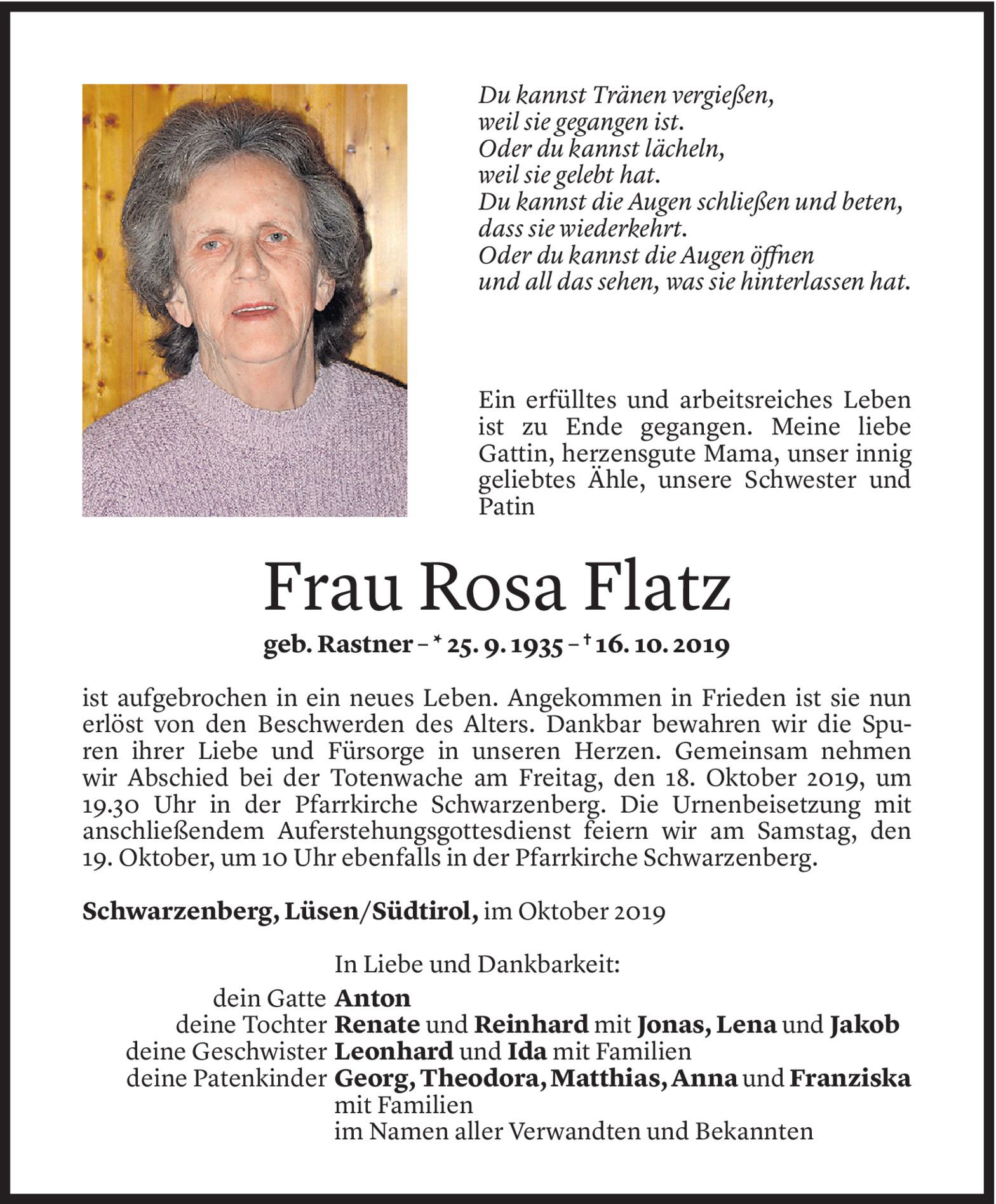 Du kannst Tränen vergießen,
weil sie gegangen ist.
Oder du kannst lächeln,
weil sie gelebt hat.
Du kannst die Augen schließen und beten,
dass sie wiederkehrt.
Oder du kannst die Augen öffnen
und all das sehen, was sie hinterlassen hat.

Ein erfülltes und arbeitsreiches Leben ist zu Ende gegangen. Meine liebe Gattin, herzensgute Mama, unser innig geliebtes Ähle, unsere Schwester und Patin

Frau Rosa Flatz

geb. Rastner – * 25. 9. 1935 – † 16. 10. 2019

ist aufgebrochen in ein neues Leben. Angekommen in Frieden ist sie nun erlöst von den Beschwerden des Alters. Dankbar bewahren wir die Spuren ihrer Liebe und Fürsorge in unseren Herzen. Gemeinsam nehmen wir Abschied bei der Totenwache am Freitag, den 18. Oktober 2019, um 19.30 Uhr in der Pfarrkirche Schwarzenberg. Die Urnenbeisetzung mit anschließendem Auferstehungsgottesdienst feiern wir am Samstag, den 19. Oktober, um 10 Uhr ebenfalls in der Pfarrkirche Schwarzenberg.

Schwarzenberg, Lüsen/Südtirol, im Oktober 2019

In Liebe und Dankbarkeit:
dein Gatte Anton
deine Tochter Renate und Reinhard mit Jonas, Lena und Jakob
deine Geschwister Leonhard und Ida mit Familien
deine Patenkinder Georg, Theodora, Matthias, Anna und Franziska mit Familien
im Namen aller Verwandten und Bekannten